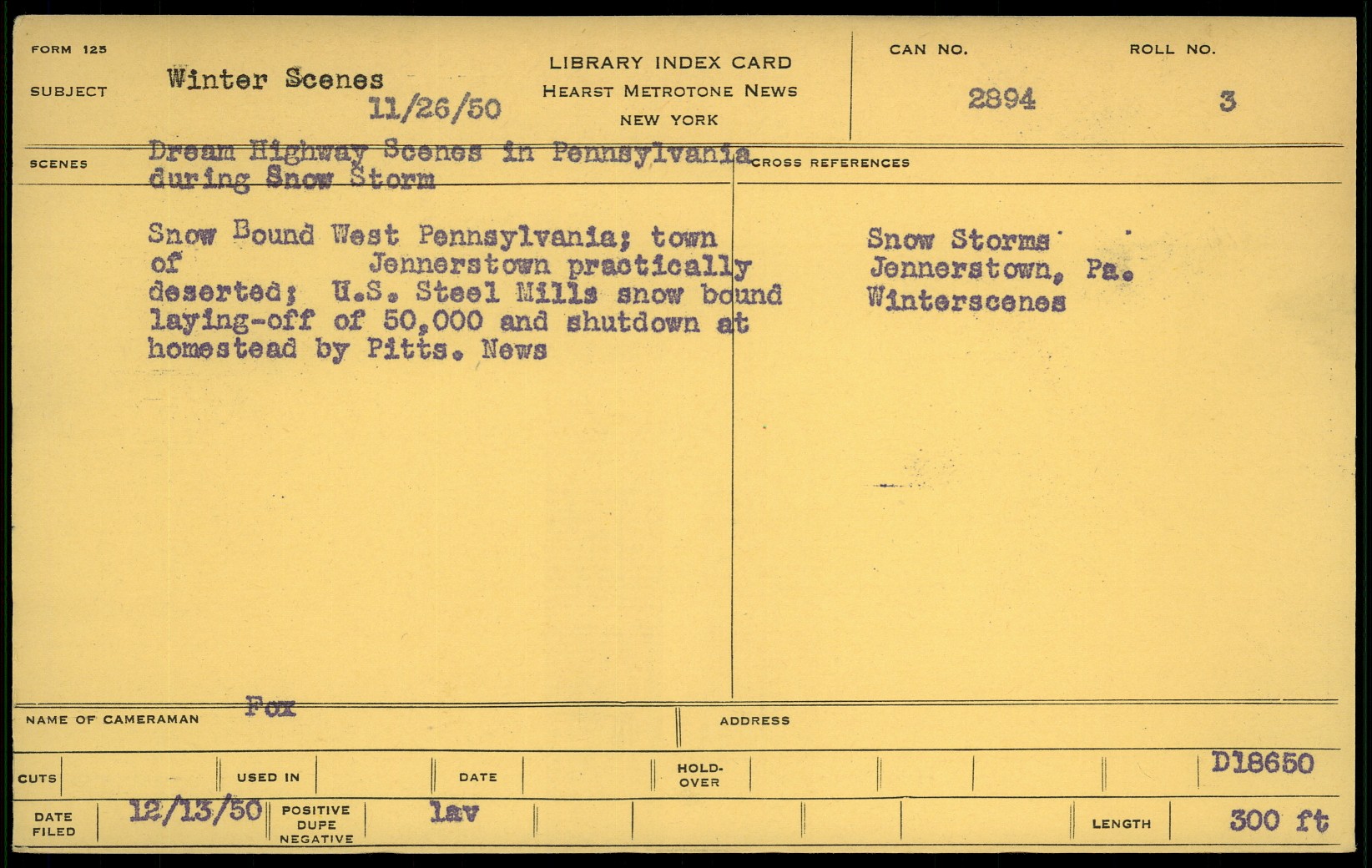 FORM 125

SUBJECT Winter Scenes
11/26/50

LIBRARY INDEX CARD
HEARST METROTONE NEWS
NEW YORK

CAN NO.
2894

ROLL NO.
3

SCENES Dream Highway Scenes in Pennsylvania during Snow Storm

Snow Bound West Pennsylvania; town of Jennerstown practically deserted; U.S. Steel Mills snow bound laying-off of 50,000 and shutdown at homestead by Pitts. News

CROSS REFERENCES

Snow Storms
Jennerstown, Pa.
Winterscenes

NAME OF CAMERAMAN Fox

ADDRESS

CUTS

USED IN

DATE

HOLD-OVER

D18650

DATE FILED 12/13/50

POSITIVE DUPE NEGATIVE lav

LENGTH 300 ft